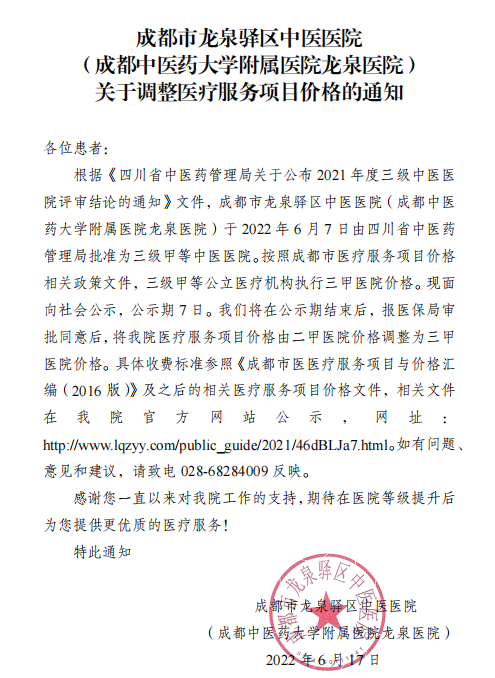 成都市龙泉驿区中医医院
（成都中医药大学附属医院龙泉医院）
关于调整医疗服务项目价格的通知

各位患者：

根据《四川省中医药管理局关于公布 2021 年度三级中医医院评审结论的通知》文件，成都市龙泉驿区中医医院（成都中医药大学附属医院龙泉医院）于 2022 年 6 月 7 日由四川省中医药管理局批准为三级甲等中医医院。按照成都市医疗服务项目价格相关政策文件，三级甲等公立医疗机构执行三甲医院价格。现面向社会公示，公示期 7 日。我们将在公示期结束后，报医保局审批同意后，将我院医疗服务项目价格由二甲医院价格调整为三甲医院价格。具体收费标准参照《成都市医医疗服务项目与价格汇编（2016 版）》及之后的相关医疗服务项目价格文件，相关文件在我院官方网站公示，网址：http://www.lqzyy.com/public_guide/2021/46dBLJa7.html。如有问题、意见和建议，请致电 028-68284009 反映。

感谢您一直以来对我院工作的支持，期待在医院等级提升后为您提供更优质的医疗服务！

特此通知

成都市龙泉驿区中医医院
（成都中医药大学附属医院龙泉医院）
2022 年 6 月 17 日

成都市龙泉驿区中医医院